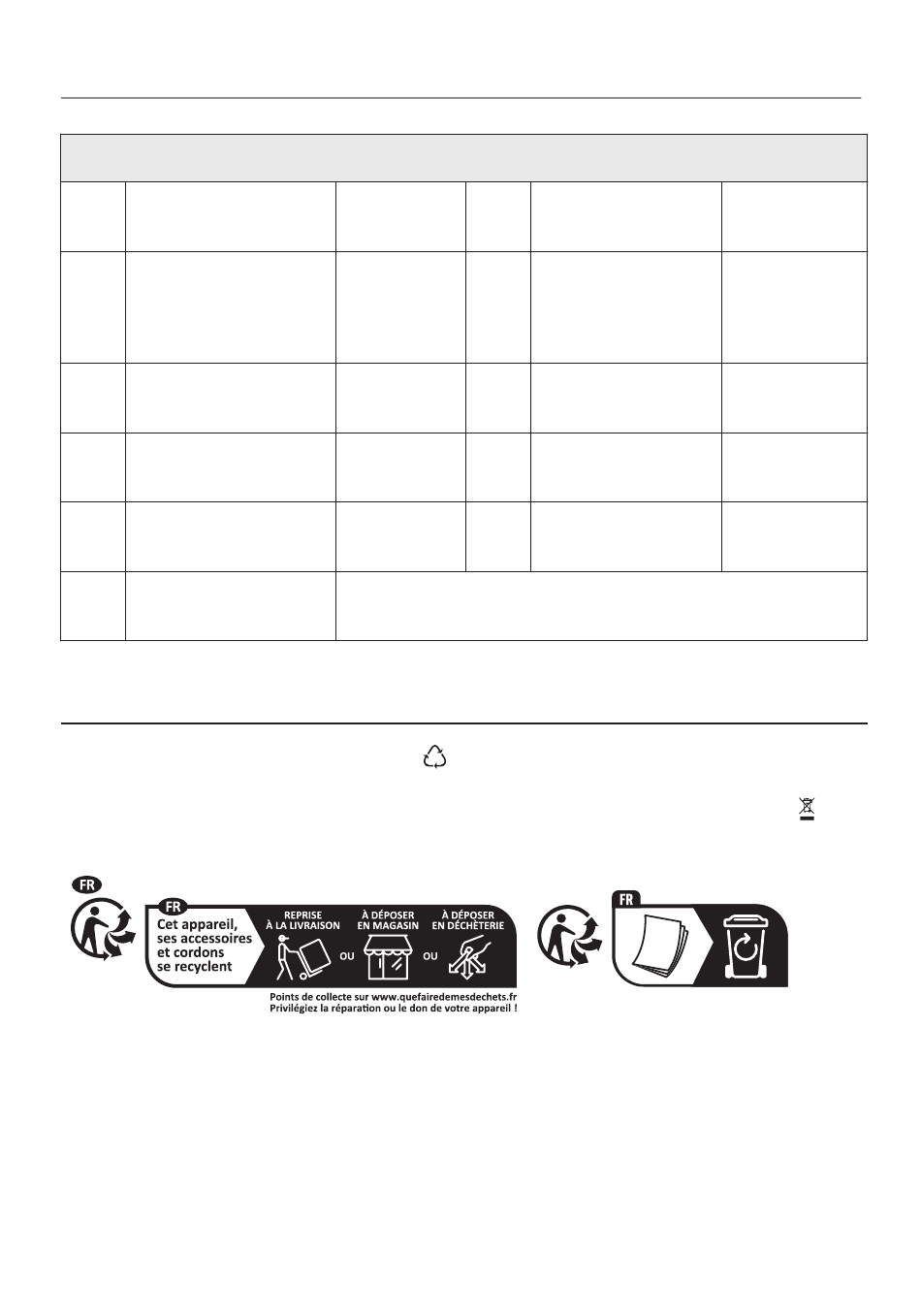 FR

FR
Cet appareil, ses accessoires et cordons se recyclent

REPRISE À LA LIVRAISON
OU
À DÉPOSER EN MAGASIN
OU
À DÉPOSER EN DÉCHÈTERIE

Points de collecte sur www.quefairedemesdechets.fr
Privilégiez la réparation ou le don de votre appareil !

FR